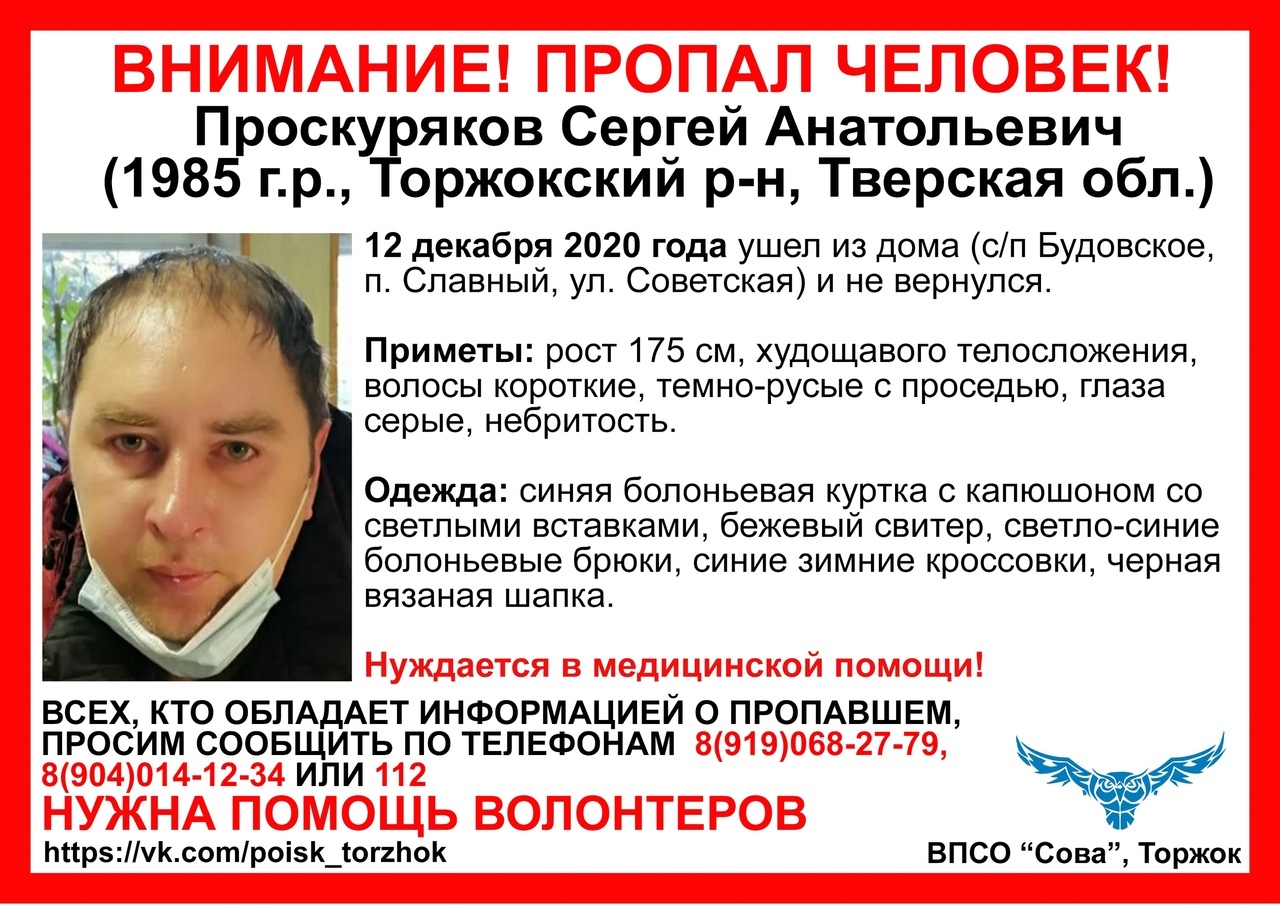 ВНИМАНИЕ! ПРОПАЛ ЧЕЛОВЕК!

Проскуряков Сергей Анатольевич
(1985 г.р., Торжокский р-н, Тверская обл.)

12 декабря 2020 года ушел из дома (с/п Будовское, п. Славный, ул. Советская) и не вернулся.

Приметы: рост 175 см, худощавого телосложения, волосы короткие, темно-русые с проседью, глаза серые, небритость.

Одежда: синяя болоньевая куртка с капюшоном со светлыми вставками, бежевый свитер, светло-синие болоньевые брюки, синие зимние кроссовки, черная вязаная шапка.

Нуждается в медицинской помощи!

ВСЕХ, КТО ОБЛАДАЕТ ИНФОРМАЦИЕЙ О ПРОПАВШЕМ, ПРОСИМ СООБЩИТЬ ПО ТЕЛЕФОНАМ 8(919)068-27-79, 8(904)014-12-34 ИЛИ 112

НУЖНА ПОМОЩЬ ВОЛОНТЕРОВ

https://vk.com/poisk_torzhok

ВПСО "Сова", Торжок